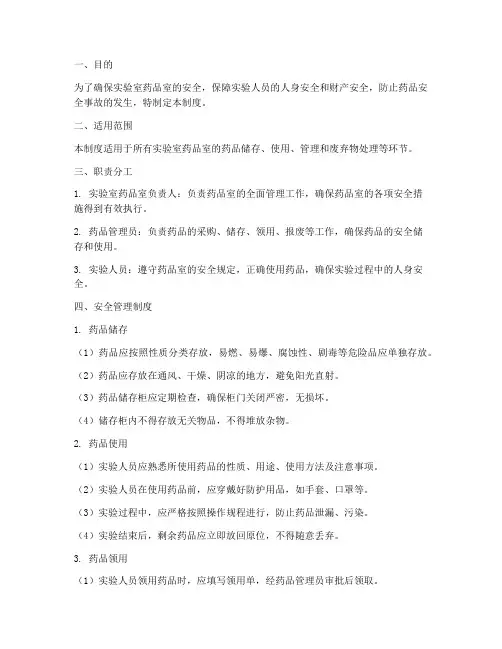 一、目的

为了确保实验室药品室的安全，保障实验人员的人身安全和财产安全，防止药品安全事故的发生，特制定本制度。

二、适用范围

本制度适用于所有实验室药品室的药品储存、使用、管理和废弃物处理等环节。

三、职责分工

1. 实验室药品室负责人：负责药品室的全面管理工作，确保药品室的各项安全措施得到有效执行。

2. 药品管理员：负责药品的采购、储存、领用、报废等工作，确保药品的安全储存和使用。

3. 实验人员：遵守药品室的安全规定，正确使用药品，确保实验过程中的人身安全。

四、安全管理制度

1. 药品储存

（1）药品应按照性质分类存放，易燃、易爆、腐蚀性、剧毒等危险品应单独存放。

（2）药品应存放在通风、干燥、阴凉的地方，避免阳光直射。

（3）药品储存柜应定期检查，确保柜门关闭严密，无损坏。

（4）储存柜内不得存放无关物品，不得堆放杂物。

2. 药品使用

（1）实验人员应熟悉所使用药品的性质、用途、使用方法及注意事项。

（2）实验人员在使用药品前，应穿戴好防护用品，如手套、口罩等。

（3）实验过程中，应严格按照操作规程进行，防止药品泄漏、污染。

（4）实验结束后，剩余药品应立即放回原位，不得随意丢弃。

3. 药品领用

（1）实验人员领用药品时，应填写领用单，经药品管理员审批后领取。